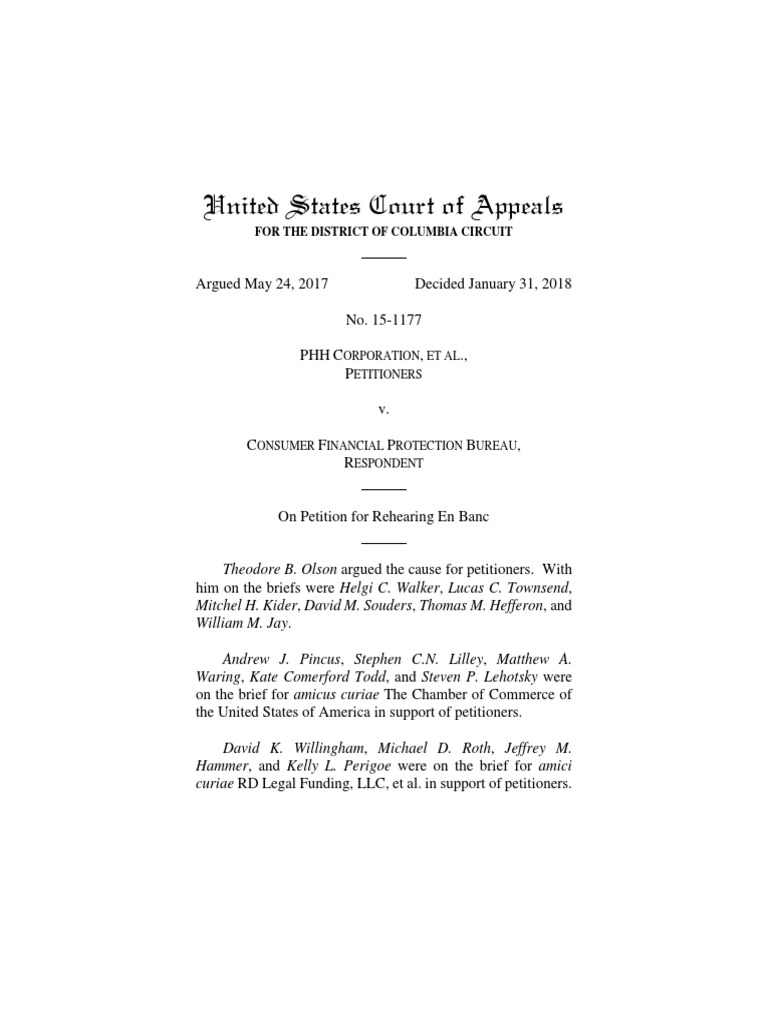 United States Court of Appeals
FOR THE DISTRICT OF COLUMBIA CIRCUIT

Argued May 24, 2017 Decided January 31, 2018

No. 15-1177

PHH CORPORATION, ET AL.,
PETITIONERS

v.

CONSUMER FINANCIAL PROTECTION BUREAU,
RESPONDENT

On Petition for Rehearing En Banc

Theodore B. Olson argued the cause for petitioners. With him on the briefs were Helgi C. Walker, Lucas C. Townsend, Mitchel H. Kider, David M. Souders, Thomas M. Hefferon, and William M. Jay.

Andrew J. Pincus, Stephen C.N. Lilley, Matthew A. Waring, Kate Comerford Todd, and Steven P. Lehotsky were on the brief for amicus curiae The Chamber of Commerce of the United States of America in support of petitioners.

David K. Willingham, Michael D. Roth, Jeffrey M. Hammer, and Kelly L. Perigoe were on the brief for amici curiae RD Legal Funding, LLC, et al. in support of petitioners.